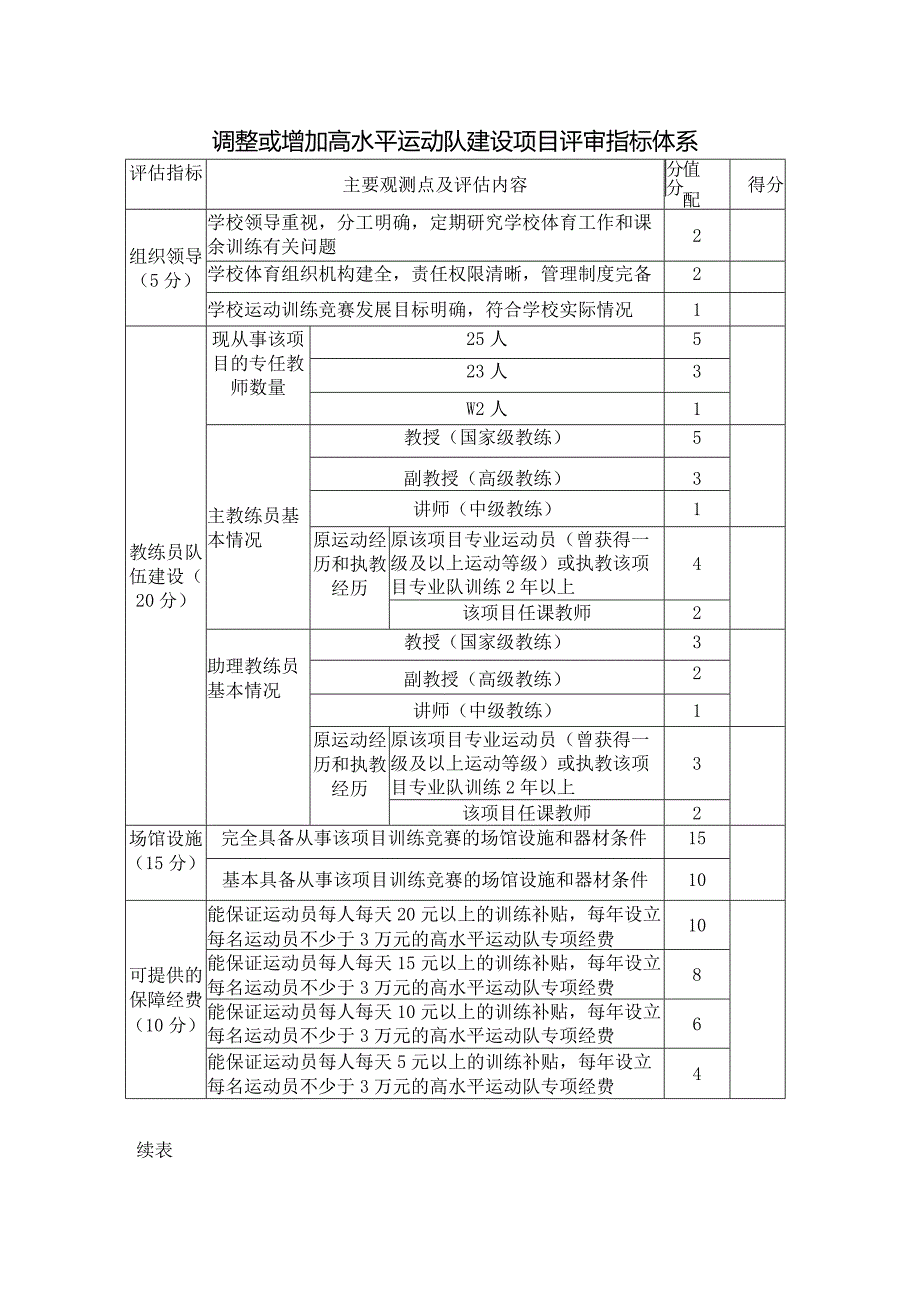 调整或增加高水平运动队建设项目评审指标体系

| 评估指标 | 主要观测点及评估内容 | | | 分值分配 | 得分 |
|---|---|---|---|---|---|
| 组织领导（5分） | 学校领导重视，分工明确，定期研究学校体育工作和课余训练有关问题 | | | 2 | |
| | 学校体育组织机构建全，责任权限清晰，管理制度完备 | | | 2 | |
| | 学校运动训练竞赛发展目标明确，符合学校实际情况 | | | 1 | |
| 教练员队伍建设（20分） | 现从事该项目的专任教师数量 | 25人 | | 5 | |
| | | 23人 | | 3 | |
| | | W2人 | | 1 | |
| | 主教练员基本情况 | 教授（国家级教练） | | 5 | |
| | | 副教授（高级教练） | | 3 | |
| | | 讲师（中级教练） | | 1 | |
| | | 原运动经历和执教经历 | 原该项目专业运动员（曾获得一级及以上运动等级）或执教该项目专业队训练2年以上 | 4 | |
| | | | 该项目任课教师 | 2 | |
| | 助理教练员基本情况 | 教授（国家级教练） | | 3 | |
| | | 副教授（高级教练） | | 2 | |
| | | 讲师（中级教练） | | 1 | |
| | | 原运动经历和执教经历 | 原该项目专业运动员（曾获得一级及以上运动等级）或执教该项目专业队训练2年以上 | 3 | |
| | | | 该项目任课教师 | 2 | |
| 场馆设施（15分） | 完全具备从事该项目训练竞赛的场馆设施和器材条件 | | | 15 | |
| | 基本具备从事该项目训练竞赛的场馆设施和器材条件 | | | 10 | |
| 可提供的保障经费（10分） | 能保证运动员每人每天20元以上的训练补贴，每年设立每名运动员不少于3万元的高水平运动队专项经费 | | | 10 | |
| | 能保证运动员每人每天15元以上的训练补贴，每年设立每名运动员不少于3万元的高水平运动队专项经费 | | | 8 | |
| | 能保证运动员每人每天10元以上的训练补贴，每年设立每名运动员不少于3万元的高水平运动队专项经费 | | | 6 | |
| | 能保证运动员每人每天5元以上的训练补贴，每年设立每名运动员不少于3万元的高水平运动队专项经费 | | | 4 | |

续表